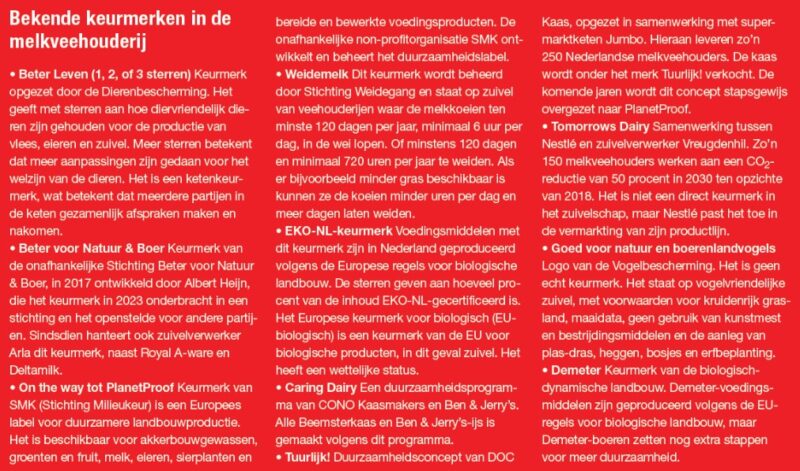 Bekende keurmerken in de melkveehouderij

• Beter Leven (1, 2, of 3 sterren) Keurmerk opgezet door de Dierenbescherming. Het geeft met sterren aan hoe diervriendelijk dieren zijn gehouden voor de productie van vlees, eieren en zuivel. Meer sterren betekent dat meer aanpassingen zijn gedaan voor het welzijn van de dieren. Het is een ketenkeurmerk, wat betekent dat meerdere partijen in de keten gezamenlijk afspraken maken en nakomen.

• Beter voor Natuur & Boer Keurmerk van de onafhankelijke Stichting Beter voor Natuur & Boer, in 2017 ontwikkeld door Albert Heijn, die het keurmerk in 2023 onderbracht in een stichting en het openstelde voor andere partijen. Sindsdien hanteert ook zuivelverwerker Arla dit keurmerk, naast Royal A-ware en Deltamilk.

• On the way tot PlanetProof Keurmerk van SMK (Stichting Milieukeur) is een Europees label voor duurzamere landbouwproductie. Het is beschikbaar voor akkerbouwgewassen, groenten en fruit, melk, eieren, sierplanten en bereide en bewerkte voedingsproducten. De onafhankelijke non-profitorganisatie SMK ontwikkelt en beheert het duurzaamheidslabel.

• Weidemelk Dit keurmerk wordt beheerd door Stichting Weidegang en staat op zuivel van veehouderijen waar de melkkoeien ten minste 120 dagen per jaar, minimaal 6 uur per dag, in de wei lopen. Of minstens 120 dagen en minimaal 720 uren per jaar te weiden. Als er bijvoorbeeld minder gras beschikbaar is kunnen ze de koeien minder uren per dag en meer dagen laten weiden.

• EKO-NL-keurmerk Voedingsmiddelen met dit keurmerk zijn in Nederland geproduceerd volgens de Europese regels voor biologische landbouw. De sterren geven aan hoeveel procent van de inhoud EKO-NL-gecertificeerd is. Het Europese keurmerk voor biologisch (EU-biologisch) is een keurmerk van de EU voor biologische producten, in dit geval zuivel. Het heeft een wettelijke status.

• Caring Dairy Een duurzaamheidsprogramma van CONO Kaasmakers en Ben & Jerry's. Alle Beemsterkaas en Ben & Jerry's-ijs is gemaakt volgens dit programma.

• Tuurlijk! Duurzaamheidsconcept van DOC Kaas, opgezet in samenwerking met supermarktketen Jumbo. Hieraan leveren zo'n 250 Nederlandse melkveehouders. De kaas wordt onder het merk Tuurlijk! verkocht. De komende jaren wordt dit concept stapsgewijs overgezet naar PlanetProof.

• Tomorrows Dairy Samenwerking tussen Nestlé en zuivelverwerker Vreugdenhil. Zo'n 150 melkveehouders werken aan een $CO_2$-reductie van 50 procent in 2030 ten opzichte van 2018. Het is niet een direct keurmerk in het zuivelschap, maar Nestlé past het toe in de vermarkting van zijn productlijn.

• Goed voor natuur en boerenlandvogels Logo van de Vogelbescherming. Het is geen echt keurmerk. Het staat op vogelvriendelijke zuivel, met voorwaarden voor kruidenrijk grasland, maaidata, geen gebruik van kunstmest en bestrijdingsmiddelen en de aanleg van plas-dras, heggen, bosjes en erfbeplanting.

• Demeter Keurmerk van de biologisch-dynamische landbouw. Demeter-voedingsmiddelen zijn geproduceerd volgens de EU-regels voor biologische landbouw, maar Demeter-boeren zetten nog extra stappen voor meer duurzaamheid.